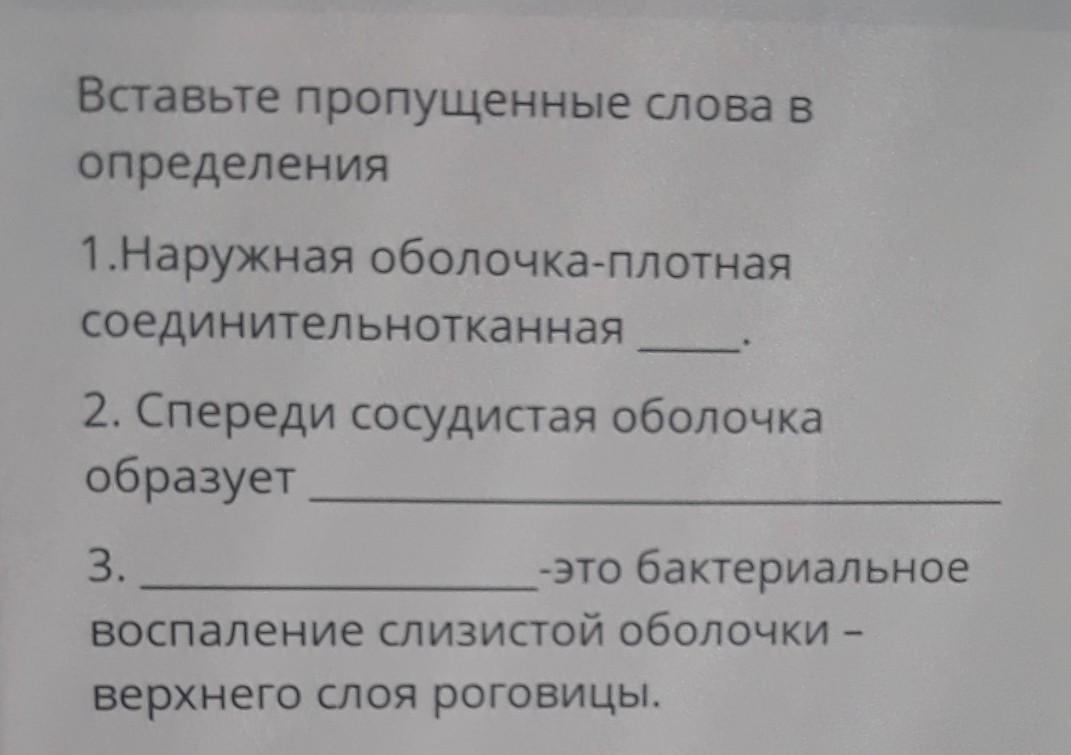 Вставьте пропущенные слова в определения

1.Наружная оболочка-плотная соединительнотканная ____.

2. Спереди сосудистая оболочка образует ____

3. ____-это бактериальное воспаление слизистой оболочки – верхнего слоя роговицы.